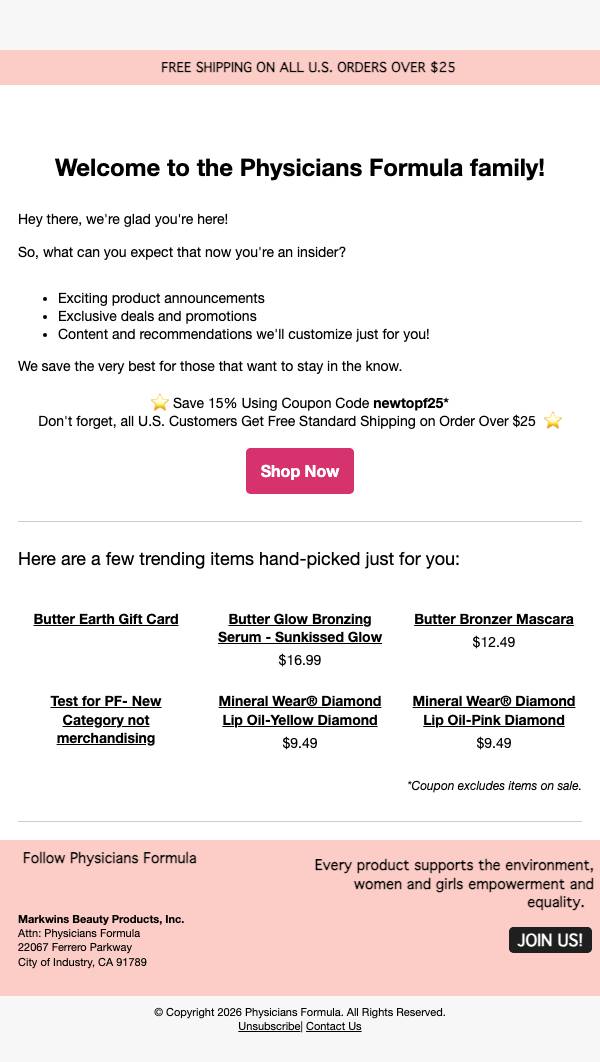 FREE SHIPPING ON ALL U.S. ORDERS OVER $25

Welcome to the Physicians Formula family!

Hey there, we're glad you're here!

So, what can you expect that now you're an insider?

• Exciting product announcements
• Exclusive deals and promotions
• Content and recommendations we'll customize just for you!

We save the very best for those that want to stay in the know.

⭐ Save 15% Using Coupon Code newtopf25*
Don't forget, all U.S. Customers Get Free Standard Shipping on Order Over $25 ⭐

Shop Now

Here are a few trending items hand-picked just for you:

Butter Earth Gift Card

Butter Glow Bronzing Serum - Sunkissed Glow
$16.99

Butter Bronzer Mascara
$12.49

Test for PF- New Category not merchandising

Mineral Wear® Diamond Lip Oil-Yellow Diamond
$9.49

Mineral Wear® Diamond Lip Oil-Pink Diamond
$9.49

*Coupon excludes items on sale.

Follow Physicians Formula

Markwins Beauty Products, Inc.
Attn: Physicians Formula
22067 Ferrero Parkway
City of Industry, CA 91789

Every product supports the environment, women and girls empowerment and equality.

JOIN US!

© Copyright 2026 Physicians Formula. All Rights Reserved.
Unsubscribe| Contact Us